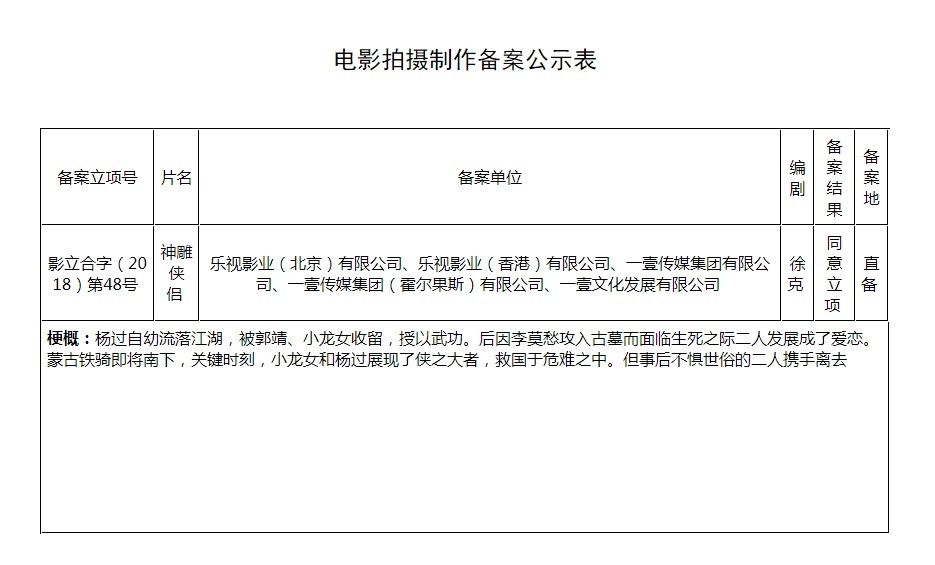 电影拍摄制作备案公示表

| 备案立项号 | 片名 | 备案单位 | 编剧 | 备案结果 | 备案地 |
|---|---|---|---|---|---|
| 影立合字（2018）第48号 | 神雕侠侣 | 乐视影业（北京）有限公司、乐视影业（香港）有限公司、一壹传媒集团有限公司、一壹传媒集团（霍尔果斯）有限公司、一壹文化发展有限公司 | 徐克 | 同意立项 | 直备 |

**梗概：**杨过自幼流落江湖，被郭靖、小龙女收留，授以武功。后因李莫愁攻入古墓而面临生死之际二人发展成了爱恋。蒙古铁骑即将南下，关键时刻，小龙女和杨过展现了侠之大者，救国于危难之中。但事后不惧世俗的二人携手离去